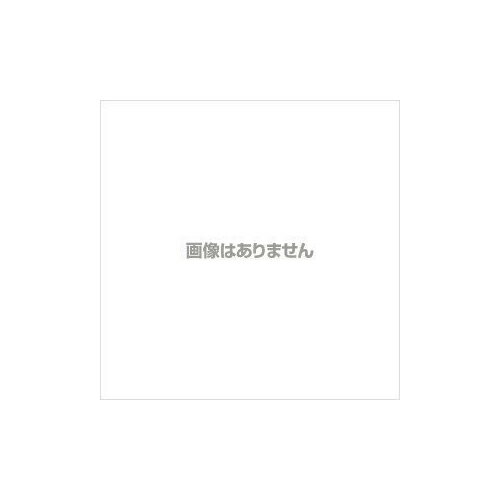 画像はありません